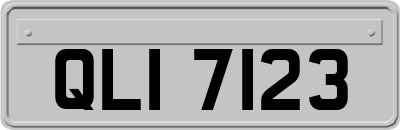 QLI 7123